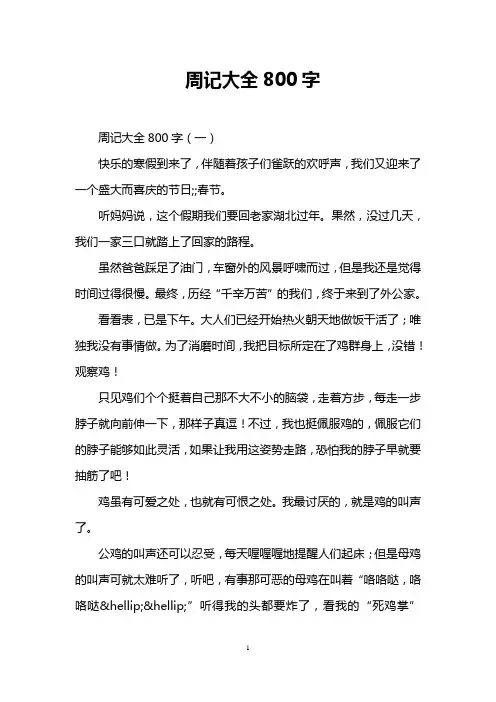 周记大全 800 字

周记大全 800 字（一）

快乐的寒假到来了，伴随着孩子们雀跃的欢呼声，我们又迎来了一个盛大而喜庆的节日;;春节。

听妈妈说，这个假期我们要回老家湖北过年。果然，没过几天，我们一家三口就踏上了回家的路程。

虽然爸爸踩足了油门，车窗外的风景呼啸而过，但是我还是觉得时间过得很慢。最终，历经“千辛万苦”的我们，终于来到了外公家。

看看表，已是下午。大人们已经开始热火朝天地做饭干活了；唯独我没有事情做。为了消磨时间，我把目标所定在了鸡群身上，没错！观察鸡！

只见鸡们个个挺着自己那不大不小的脑袋，走着方步，每走一步脖子就向前伸一下，那样子真逗！不过，我也挺佩服鸡的，佩服它们的脖子能够如此灵活，如果让我用这姿势走路，恐怕我的脖子早就要抽筋了吧！

鸡虽有可爱之处，也就有可恨之处。我最讨厌的，就是鸡的叫声了。

公鸡的叫声还可以忍受，每天喔喔喔地提醒人们起床；但是母鸡的叫声可就太难听了，听吧，有事那可恶的母鸡在叫着“咯咯哒，咯咯哒&hellip;&hellip;”听得我的头都要炸了，看我的“死鸡掌”

1